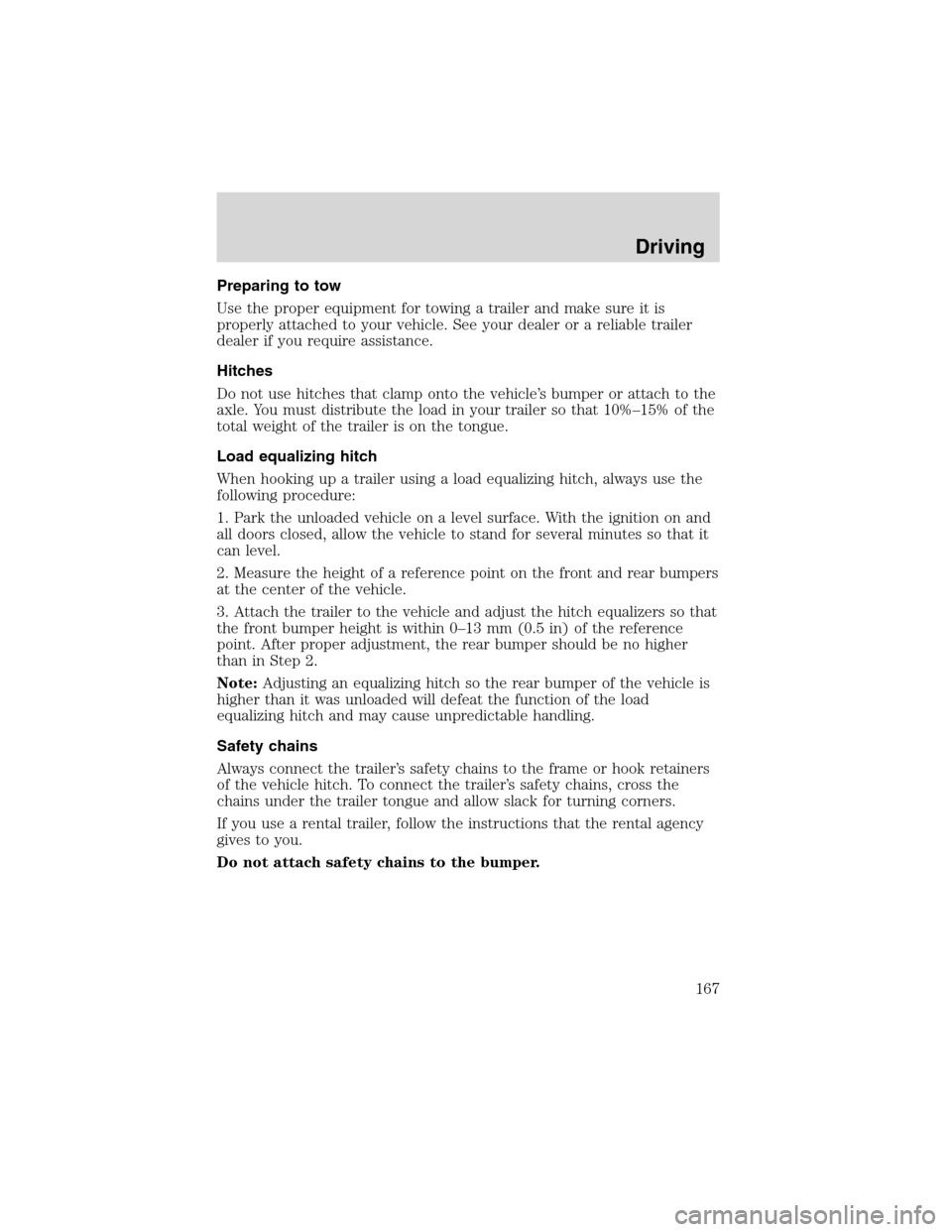 Driving

Preparing to tow

Use the proper equipment for towing a trailer and make sure it is properly attached to your vehicle. See your dealer or a reliable trailer dealer if you require assistance.

Hitches

Do not use hitches that clamp onto the vehicle's bumper or attach to the axle. You must distribute the load in your trailer so that 10%–15% of the total weight of the trailer is on the tongue.

Load equalizing hitch

When hooking up a trailer using a load equalizing hitch, always use the following procedure:

1. Park the unloaded vehicle on a level surface. With the ignition on and all doors closed, allow the vehicle to stand for several minutes so that it can level.

2. Measure the height of a reference point on the front and rear bumpers at the center of the vehicle.

3. Attach the trailer to the vehicle and adjust the hitch equalizers so that the front bumper height is within 0–13 mm (0.5 in) of the reference point. After proper adjustment, the rear bumper should be no higher than in Step 2.

Note: Adjusting an equalizing hitch so the rear bumper of the vehicle is higher than it was unloaded will defeat the function of the load equalizing hitch and may cause unpredictable handling.

Safety chains

Always connect the trailer's safety chains to the frame or hook retainers of the vehicle hitch. To connect the trailer's safety chains, cross the chains under the trailer tongue and allow slack for turning corners.

If you use a rental trailer, follow the instructions that the rental agency gives to you.

Do not attach safety chains to the bumper.

167

carmanualsonline.info